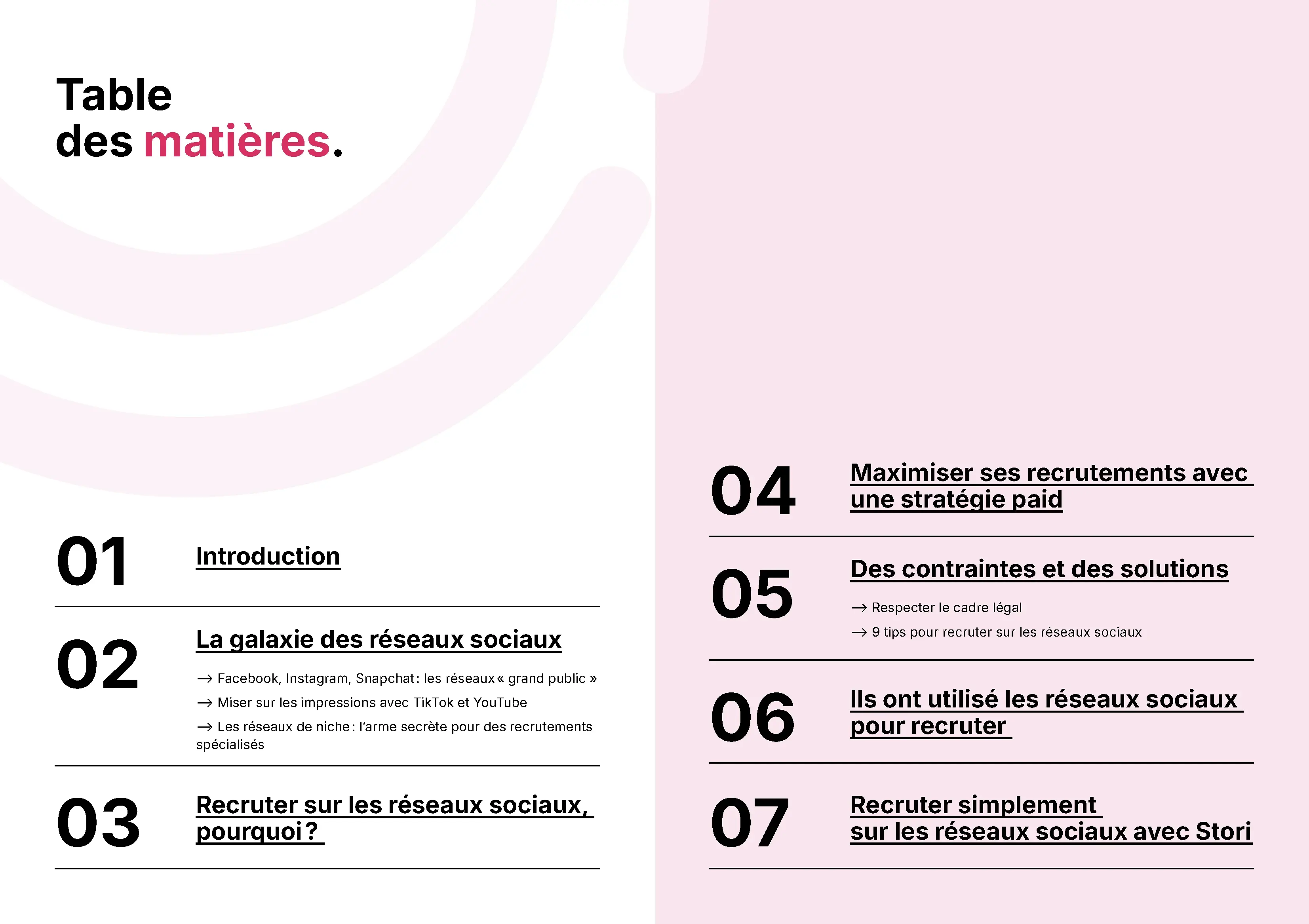 Table
des matières.

01 Introduction

02 La galaxie des réseaux sociaux

→ Facebook, Instagram, Snapchat : les réseaux « grand public »
→ Miser sur les impressions avec TikTok et YouTube
→ Les réseaux de niche : l'arme secrète pour des recrutements spécialisés

03 Recruter sur les réseaux sociaux, pourquoi ?

04 Maximiser ses recrutements avec une stratégie paid

05 Des contraintes et des solutions

→ Respecter le cadre légal
→ 9 tips pour recruter sur les réseaux sociaux

06 Ils ont utilisé les réseaux sociaux pour recruter

07 Recruter simplement sur les réseaux sociaux avec Stori